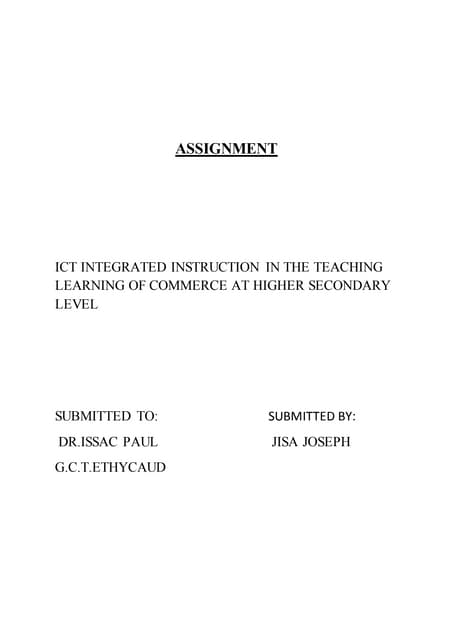 ASSIGNMENT

ICT INTEGRATED INSTRUCTION IN THE TEACHING LEARNING OF COMMERCE AT HIGHER SECONDARY LEVEL

SUBMITTED TO:

DR.ISSAC PAUL

G.C.T.ETHYCAUD

SUBMITTED BY:

JISA JOSEPH